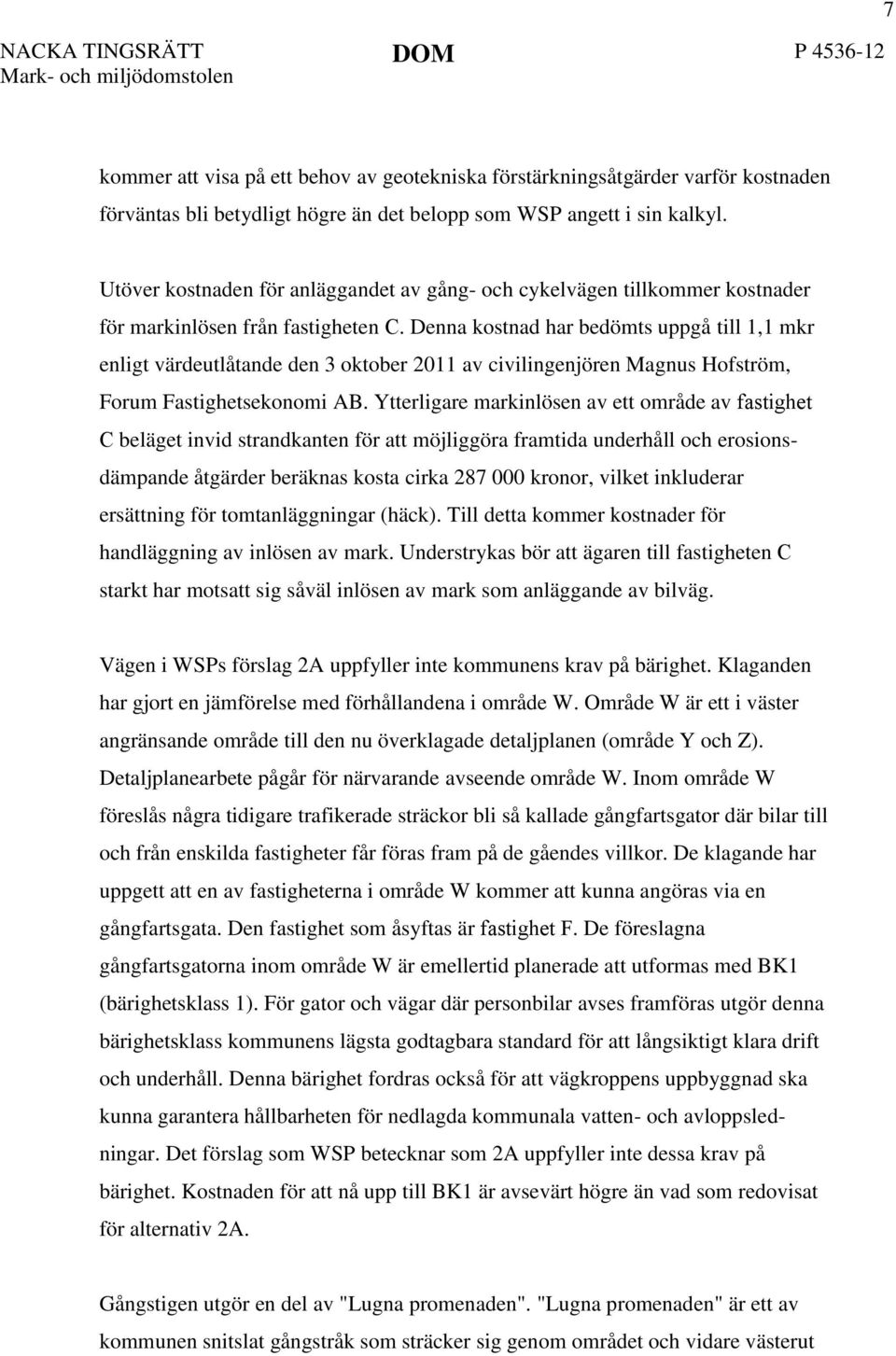 7

NACKA TINGSRÄTT
Mark- och miljödomstolen

DOM

P 4536-12

kommer att visa på ett behov av geotekniska förstärkningsåtgärder varför kostnaden förväntas bli betydligt högre än det belopp som WSP angett i sin kalkyl.

Utöver kostnaden för anläggandet av gång- och cykelvägen tillkommer kostnader för markinlösen från fastigheten C. Denna kostnad har bedömts uppgå till 1,1 mkr enligt värdeutlåtande den 3 oktober 2011 av civilingenjören Magnus Hofström, Forum Fastighetsekonomi AB. Ytterligare markinlösen av ett område av fastighet C beläget invid strandkanten för att möjliggöra framtida underhåll och erosionsdämpande åtgärder beräknas kosta cirka 287 000 kronor, vilket inkluderar ersättning för tomtanläggningar (häck). Till detta kommer kostnader för handläggning av inlösen av mark. Understrykas bör att ägaren till fastigheten C starkt har motsatt sig såväl inlösen av mark som anläggande av bilväg.

Vägen i WSPs förslag 2A uppfyller inte kommunens krav på bärighet. Klaganden har gjort en jämförelse med förhållandena i område W. Område W är ett i väster angränsande område till den nu överklagade detaljplanen (område Y och Z). Detaljplanearbete pågår för närvarande avseende område W. Inom område W föreslås några tidigare trafikerade sträckor bli så kallade gångfartsgator där bilar till och från enskilda fastigheter får föras fram på de gåendes villkor. De klagande har uppgett att en av fastigheterna i område W kommer att kunna angöras via en gångfartsgata. Den fastighet som åsyftas är fastighet F. De föreslagna gångfartsgatorna inom område W är emellertid planerade att utformas med BK1 (bärighetsklass 1). För gator och vägar där personbilar avses framföras utgör denna bärighetsklass kommunens lägsta godtagbara standard för att långsiktigt klara drift och underhåll. Denna bärighet fordras också för att vägkroppens uppbyggnad ska kunna garantera hållbarheten för nedlagda kommunala vatten- och avloppsledningar. Det förslag som WSP betecknar som 2A uppfyller inte dessa krav på bärighet. Kostnaden för att nå upp till BK1 är avsevärt högre än vad som redovisat för alternativ 2A.

Gångstigen utgör en del av "Lugna promenaden". "Lugna promenaden" är ett av kommunen snitslat gångstråk som sträcker sig genom området och vidare västerut